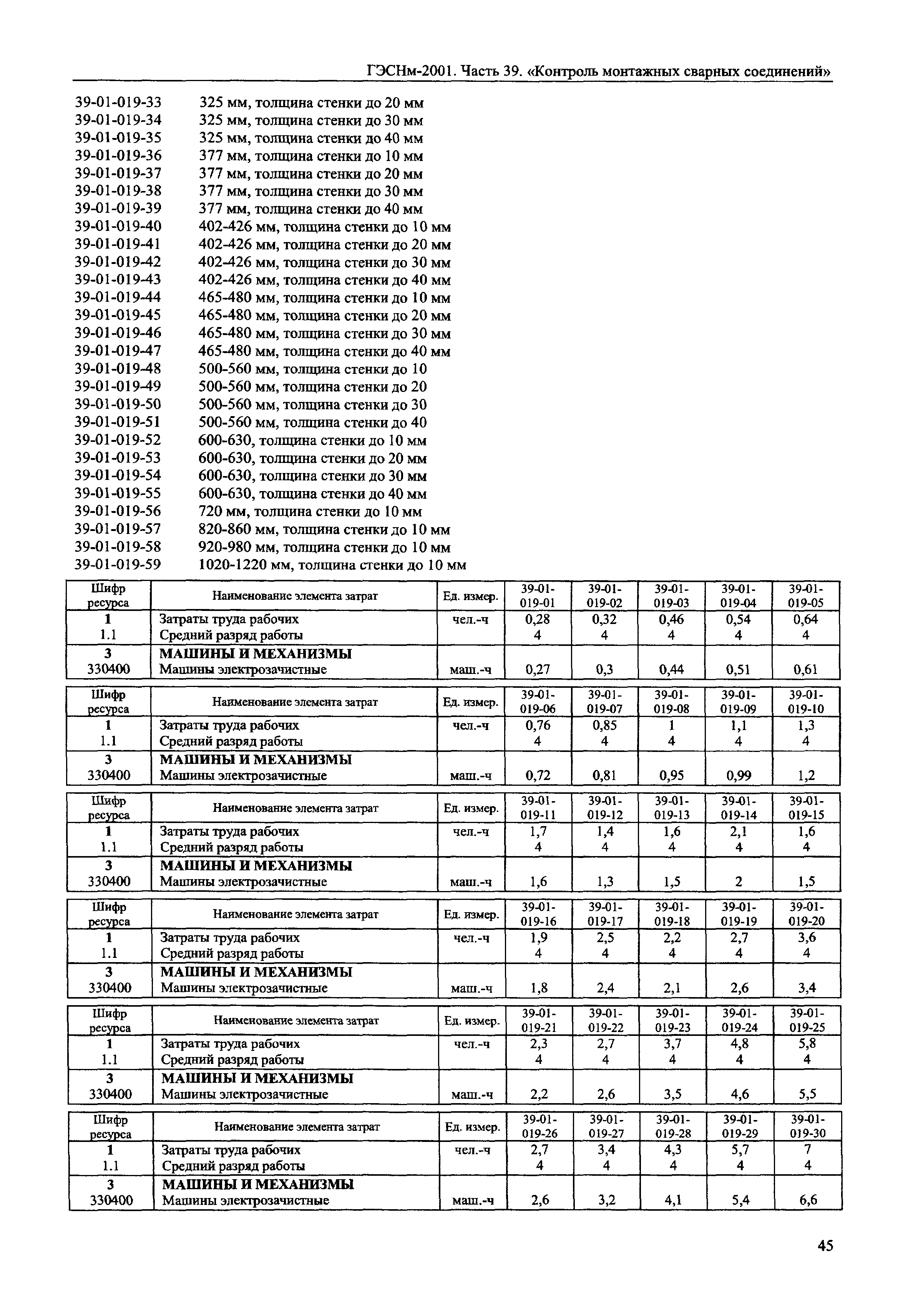 ГЭСНм-2001. Часть 39. «Контроль монтажных сварных соединений»

39-01-019-33 325 мм, толщина стенки до 20 мм
39-01-019-34 325 мм, толщина стенки до 30 мм
39-01-019-35 325 мм, толщина стенки до 40 мм
39-01-019-36 377 мм, толщина стенки до 10 мм
39-01-019-37 377 мм, толщина стенки до 20 мм
39-01-019-38 377 мм, толщина стенки до 30 мм
39-01-019-39 377 мм, толщина стенки до 40 мм
39-01-019-40 402-426 мм, толщина стенки до 10 мм
39-01-019-41 402-426 мм, толщина стенки до 20 мм
39-01-019-42 402-426 мм, толщина стенки до 30 мм
39-01-019-43 402-426 мм, толщина стенки до 40 мм
39-01-019-44 465-480 мм, толщина стенки до 10 мм
39-01-019-45 465-480 мм, толщина стенки до 20 мм
39-01-019-46 465-480 мм, толщина стенки до 30 мм
39-01-019-47 465-480 мм, толщина стенки до 40 мм
39-01-019-48 500-560 мм, толщина стенки до 10
39-01-019-49 500-560 мм, толщина стенки до 20
39-01-019-50 500-560 мм, толщина стенки до 30
39-01-019-51 500-560 мм, толщина стенки до 40
39-01-019-52 600-630, толщина стенки до 10 мм
39-01-019-53 600-630, толщина стенки до 20 мм
39-01-019-54 600-630, толщина стенки до 30 мм
39-01-019-55 600-630, толщина стенки до 40 мм
39-01-019-56 720 мм, толщина стенки до 10 мм
39-01-019-57 820-860 мм, толщина стенки до 10 мм
39-01-019-58 920-980 мм, толщина стенки до 10 мм
39-01-019-59 1020-1220 мм, толщина стенки до 10 мм

| Шифр ресурса | Наименование элемента затрат | Ед. измер. | 39-01-019-01 | 39-01-019-02 | 39-01-019-03 | 39-01-019-04 | 39-01-019-05 |
|---|---|---|---|---|---|---|---|
| 1 | Затраты труда рабочих | чел.-ч | 0,28 | 0,32 | 0,46 | 0,54 | 0,64 |
| 1.1 | Средний разряд работы | | 4 | 4 | 4 | 4 | 4 |
| 3 | МАШИНЫ И МЕХАНИЗМЫ | | | | | | |
| 330400 | Машины электрозачистные | маш.-ч | 0,27 | 0,3 | 0,44 | 0,51 | 0,61 |

| Шифр ресурса | Наименование элемента затрат | Ед. измер. | 39-01-019-06 | 39-01-019-07 | 39-01-019-08 | 39-01-019-09 | 39-01-019-10 |
|---|---|---|---|---|---|---|---|
| 1 | Затраты труда рабочих | чел.-ч | 0,76 | 0,85 | 1 | 1,1 | 1,3 |
| 1.1 | Средний разряд работы | | 4 | 4 | 4 | 4 | 4 |
| 3 | МАШИНЫ И МЕХАНИЗМЫ | | | | | | |
| 330400 | Машины электрозачистные | маш.-ч | 0,72 | 0,81 | 0,95 | 0,99 | 1,2 |

| Шифр ресурса | Наименование элемента затрат | Ед. измер. | 39-01-019-11 | 39-01-019-12 | 39-01-019-13 | 39-01-019-14 | 39-01-019-15 |
|---|---|---|---|---|---|---|---|
| 1 | Затраты труда рабочих | чел.-ч | 1,7 | 1,4 | 1,6 | 2,1 | 1,6 |
| 1.1 | Средний разряд работы | | 4 | 4 | 4 | 4 | 4 |
| 3 | МАШИНЫ И МЕХАНИЗМЫ | | | | | | |
| 330400 | Машины электрозачистные | маш.-ч | 1,6 | 1,3 | 1,5 | 2 | 1,5 |

| Шифр ресурса | Наименование элемента затрат | Ед. измер. | 39-01-019-16 | 39-01-019-17 | 39-01-019-18 | 39-01-019-19 | 39-01-019-20 |
|---|---|---|---|---|---|---|---|
| 1 | Затраты труда рабочих | чел.-ч | 1,9 | 2,5 | 2,2 | 2,7 | 3,6 |
| 1.1 | Средний разряд работы | | 4 | 4 | 4 | 4 | 4 |
| 3 | МАШИНЫ И МЕХАНИЗМЫ | | | | | | |
| 330400 | Машины электрозачистные | маш.-ч | 1,8 | 2,4 | 2,1 | 2,6 | 3,4 |

| Шифр ресурса | Наименование элемента затрат | Ед. измер. | 39-01-019-21 | 39-01-019-22 | 39-01-019-23 | 39-01-019-24 | 39-01-019-25 |
|---|---|---|---|---|---|---|---|
| 1 | Затраты труда рабочих | чел.-ч | 2,3 | 2,7 | 3,7 | 4,8 | 5,8 |
| 1.1 | Средний разряд работы | | 4 | 4 | 4 | 4 | 4 |
| 3 | МАШИНЫ И МЕХАНИЗМЫ | | | | | | |
| 330400 | Машины электрозачистные | маш.-ч | 2,2 | 2,6 | 3,5 | 4,6 | 5,5 |

| Шифр ресурса | Наименование элемента затрат | Ед. измер. | 39-01-019-26 | 39-01-019-27 | 39-01-019-28 | 39-01-019-29 | 39-01-019-30 |
|---|---|---|---|---|---|---|---|
| 1 | Затраты труда рабочих | чел.-ч | 2,7 | 3,4 | 4,3 | 5,7 | 7 |
| 1.1 | Средний разряд работы | | 4 | 4 | 4 | 4 | 4 |
| 3 | МАШИНЫ И МЕХАНИЗМЫ | | | | | | |
| 330400 | Машины электрозачистные | маш.-ч | 2,6 | 3,2 | 4,1 | 5,4 | 6,6 |

45